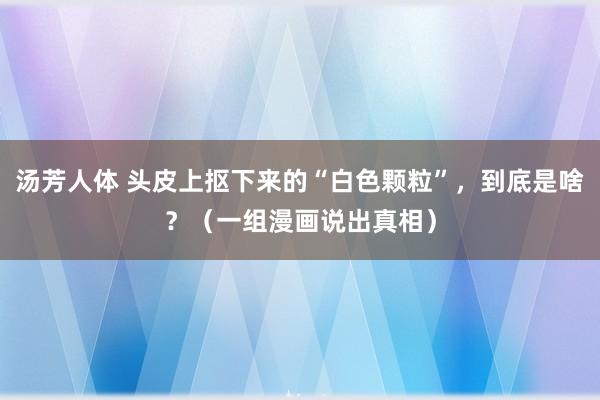 汤芳人体 头皮上抠下来的“白色颗粒”，到底是啥？（一组漫画说出真相）